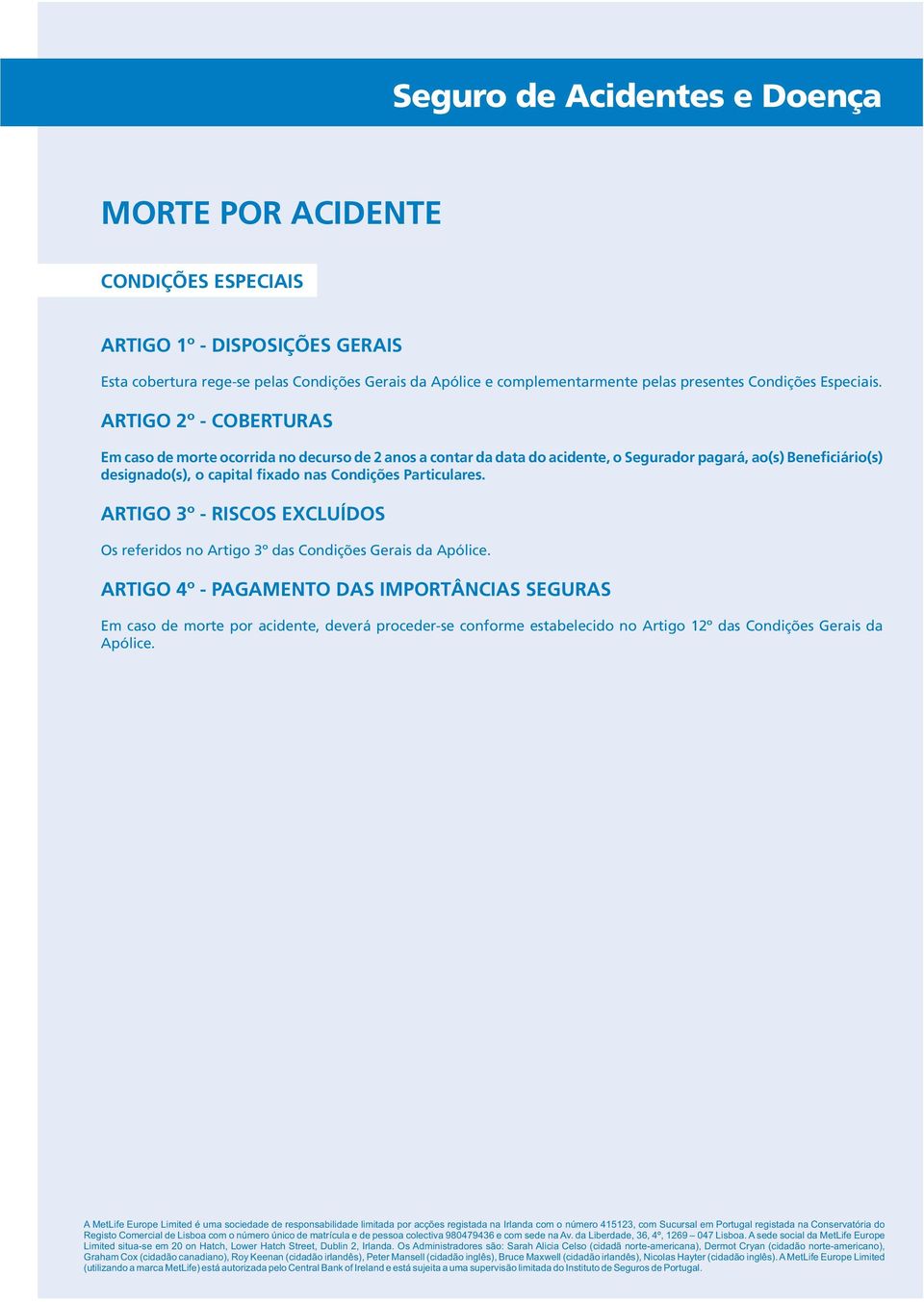 Seguro de Acidentes e Doença

MORTE POR ACIDENTE

CONDIÇÕES ESPECIAIS

ARTIGO 1º - DISPOSIÇÕES GERAIS

Esta cobertura rege-se pelas Condições Gerais da Apólice e complementarmente pelas presentes Condições Especiais.

ARTIGO 2º - COBERTURAS

Em caso de morte ocorrida no decurso de 2 anos a contar da data do acidente, o Segurador pagará, ao(s) Beneficiário(s) designado(s), o capital fixado nas Condições Particulares.

ARTIGO 3º - RISCOS EXCLUÍDOS

Os referidos no Artigo 3º das Condições Gerais da Apólice.

ARTIGO 4º - PAGAMENTO DAS IMPORTÂNCIAS SEGURAS

Em caso de morte por acidente, deverá proceder-se conforme estabelecido no Artigo 12º das Condições Gerais da Apólice.

A MetLife Europe Limited é uma sociedade de responsabilidade limitada por acções registada na Irlanda com o número 415123, com Sucursal em Portugal registada na Conservatória do Registo Comercial de Lisboa com o número único de matrícula e de pessoa colectiva 980479436 e com sede na Av. da Liberdade, 36, 4º, 1269 – 047 Lisboa. A sede social da MetLife Europe Limited situa-se em 20 on Hatch, Lower Hatch Street, Dublin 2, Irlanda. Os Administradores são: Sarah Alicia Celso (cidadã norte-americana), Dermot Cryan (cidadão norte-americano), Graham Cox (cidadão canadiano), Roy Keenan (cidadão irlandês), Peter Mansell (cidadão inglês), Bruce Maxwell (cidadão irlandês), Nicolas Hayter (cidadão inglês). A MetLife Europe Limited (utilizando a marca MetLife) está autorizada pelo Central Bank of Ireland e está sujeita a uma supervisão limitada do Instituto de Seguros de Portugal.